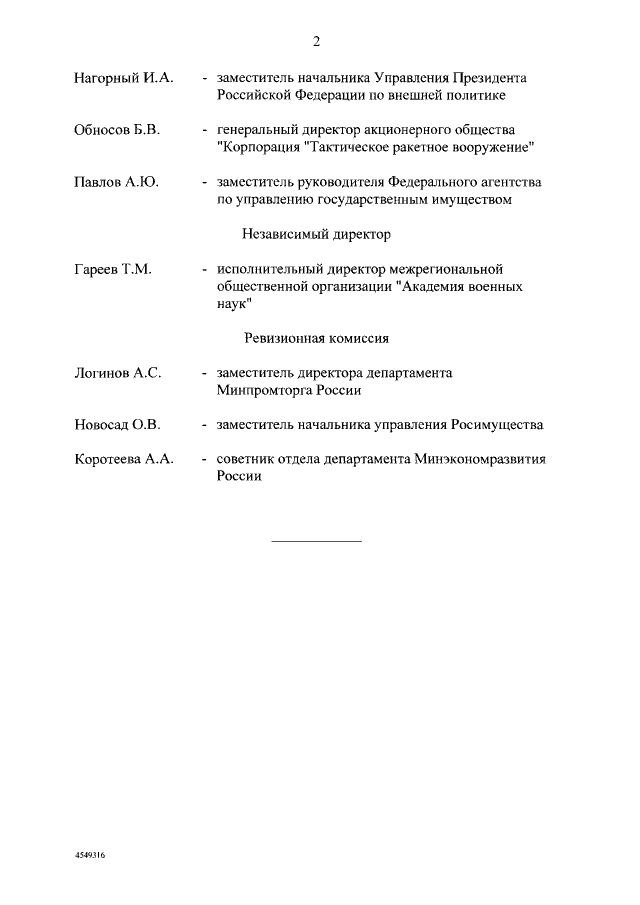 2

Нагорный И.А. - заместитель начальника Управления Президента Российской Федерации по внешней политике

Обносов Б.В. - генеральный директор акционерного общества "Корпорация "Тактическое ракетное вооружение"

Павлов А.Ю. - заместитель руководителя Федерального агентства по управлению государственным имуществом

Независимый директор

Гареев Т.М. - исполнительный директор межрегиональной общественной организации "Академия военных наук"

Ревизионная комиссия

Логинов А.С. - заместитель директора департамента Минпромторга России

Новосад О.В. - заместитель начальника управления Росимущества

Коротеева А.А. - советник отдела департамента Минэкономразвития России

4549316